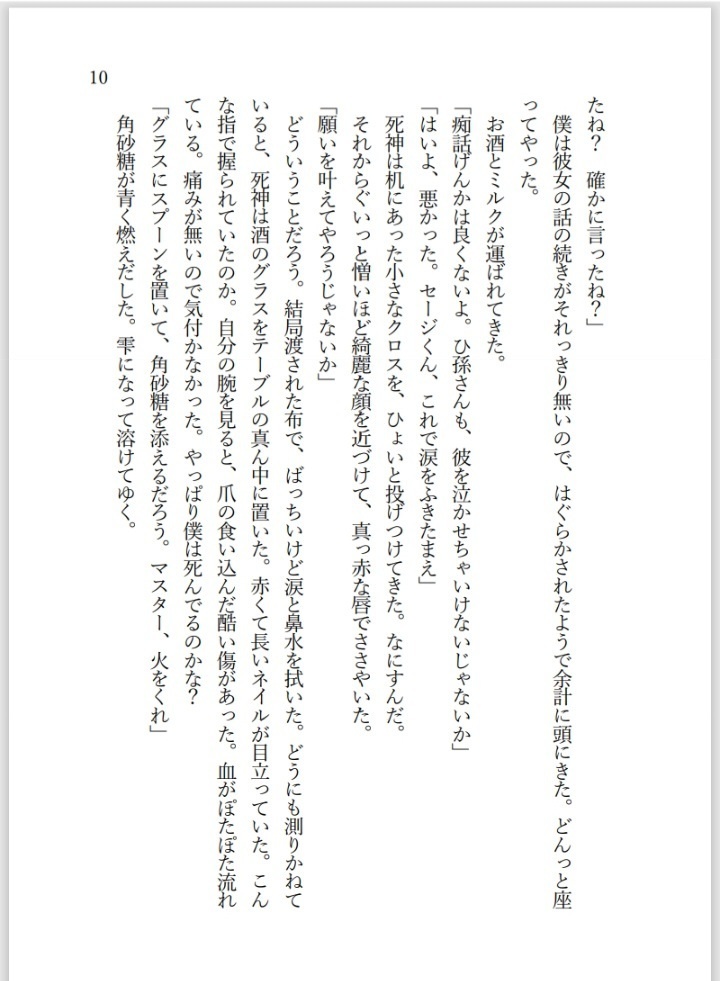 10

たね？　確かに言ったね？」

僕は彼女の話の続きがそれっきり無いので、はぐらかされたようで余計に頭にきた。どんっと座ってやった。

お酒とミルクが運ばれてきた。

「痴話げんかは良くないよ。ひ孫さんも、彼を泣かせちゃいけないじゃないか」

「はいよ、悪かった。セージくん、これで涙をふきたまえ」

死神は机にあった小さなクロスを、ひょいと投げつけてきた。なにすんだ。

それからぐいっと憎いほど綺麗な顔を近づけて、真っ赤な唇でささやいた。

「願いを叶えてやろうじゃないか」

どういうことだろう。結局渡された布で、ばっちいけど涙と鼻水を拭いた。どうにも測りかねていると、死神は酒のグラスをテーブルの真ん中に置いた。赤くて長いネイルが目立っていた。こんな指で握られていたのか。自分の腕を見ると、爪の食い込んだ酷い傷があった。血がぽたぽた流れている。痛みが無いので気付かなかった。やっぱり僕は死んでるのかな？

「グラスにスプーンを置いて、角砂糖を添えるだろう。マスター、火をくれ」

角砂糖が青く燃えだした。雫になって溶けてゆく。